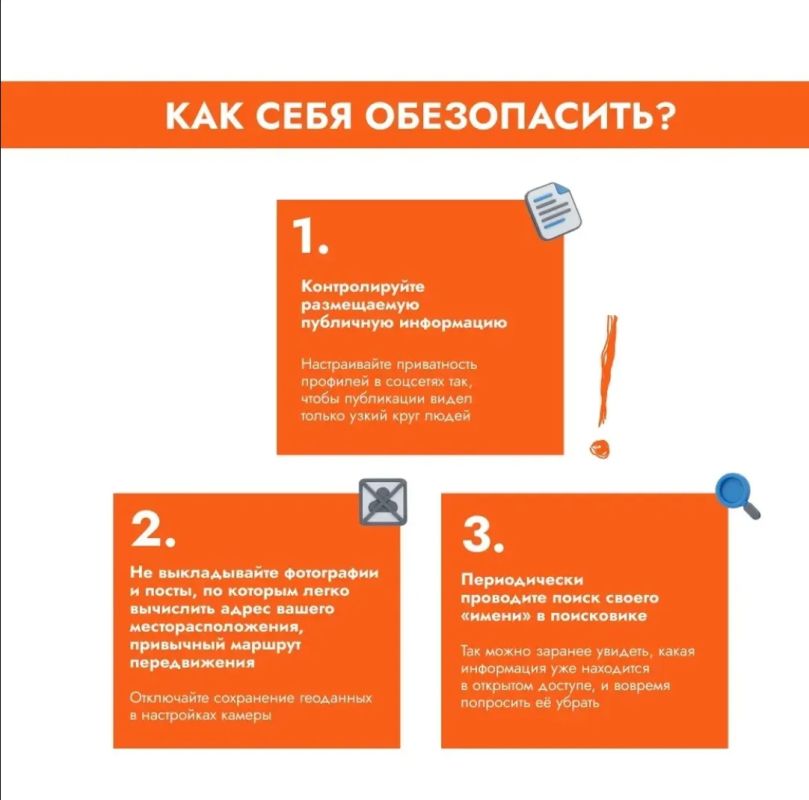 КАК СЕБЯ ОБЕЗОПАСИТЬ?

1.

Контролируйте размещаемую публичную информацию

Настраивайте приватность профилей в соцсетях так, чтобы публикации видел только узкий круг людей

2.

Не выкладывайте фотографии и посты, по которым легко вычислить адрес вашего месторасположения, привычный маршрут передвижения

Отключайте сохранение геоданных в настройках камеры

3.

Периодически проводите поиск своего «имени» в поисковике

Так можно заранее увидеть, какая информация уже находится в открытом доступе, и вовремя попросить её убрать